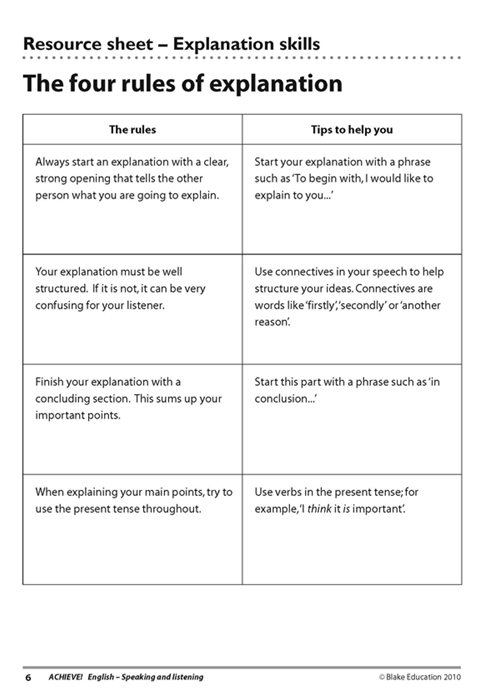 Resource sheet – Explanation skills

The four rules of explanation

| The rules | Tips to help you |
|---|---|
| Always start an explanation with a clear, strong opening that tells the other person what you are going to explain. | Start your explanation with a phrase such as 'To begin with, I would like to explain to you...' |
| Your explanation must be well structured. If it is not, it can be very confusing for your listener. | Use connectives in your speech to help structure your ideas. Connectives are words like 'firstly', 'secondly' or 'another reason'. |
| Finish your explanation with a concluding section. This sums up your important points. | Start this part with a phrase such as 'in conclusion...' |
| When explaining your main points, try to use the present tense throughout. | Use verbs in the present tense; for example, 'I think it is important'. |

6 ACHIEVE! English – Speaking and listening © Blake Education 2010